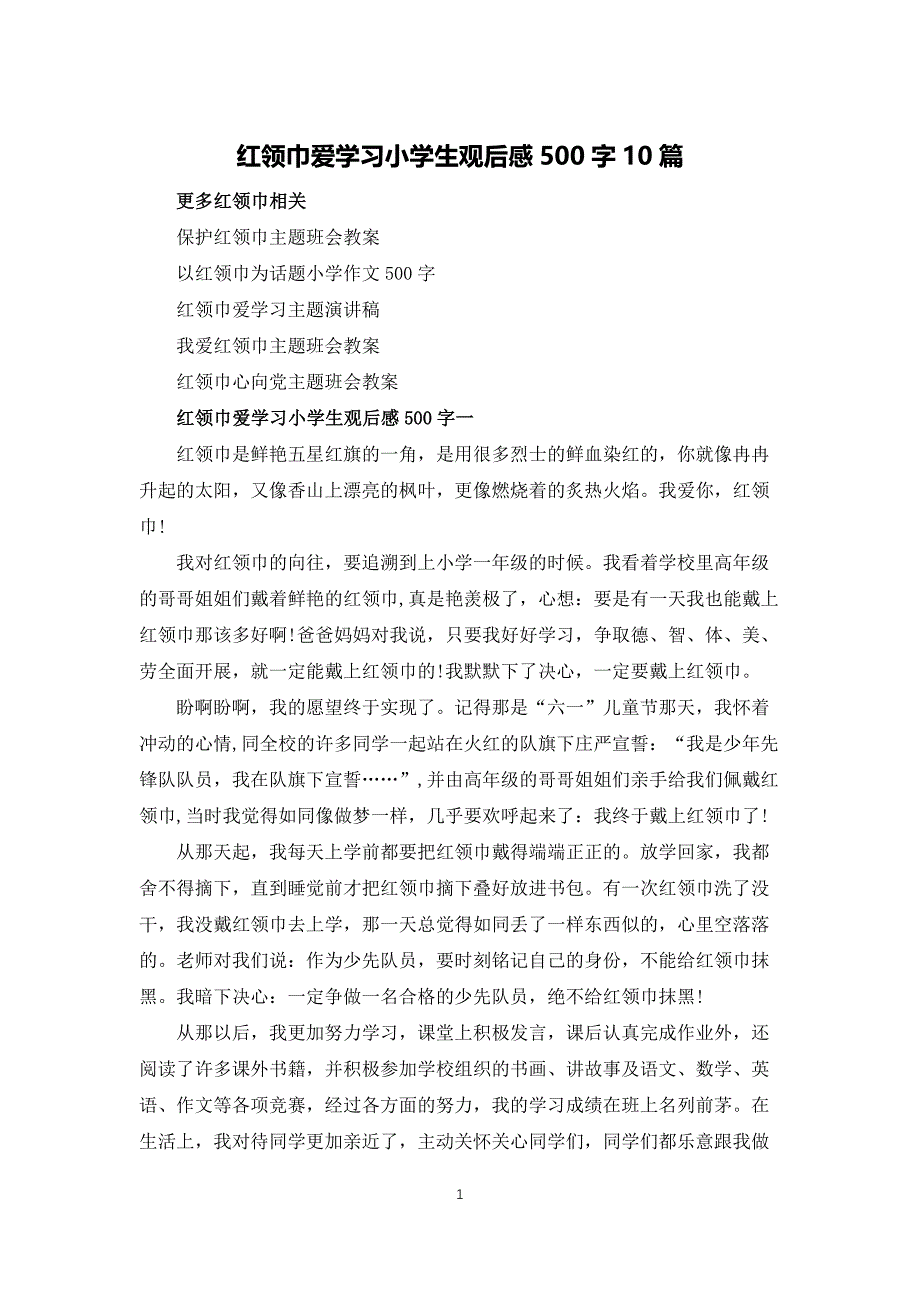 红领巾爱学习小学生观后感500字10篇

更多红领巾相关

保护红领巾主题班会教案

以红领巾为话题小学作文500字

红领巾爱学习主题演讲稿

我爱红领巾主题班会教案

红领巾心向党主题班会教案

红领巾爱学习小学生观后感500字一

红领巾是鲜艳五星红旗的一角，是用很多烈士的鲜血染红的，你就像冉冉升起的太阳，又像香山上漂亮的枫叶，更像燃烧着的炙热火焰。我爱你，红领巾!

我对红领巾的向往，要追溯到上小学一年级的时候。我看着学校里高年级的哥哥姐姐们戴着鲜艳的红领巾,真是艳羡极了，心想：要是有一天我也能戴上红领巾那该多好啊!爸爸妈妈对我说，只要我好好学习，争取德、智、体、美、劳全面开展，就一定能戴上红领巾的!我默默下了决心，一定要戴上红领巾。

盼啊盼啊，我的愿望终于实现了。记得那是“六一”儿童节那天，我怀着冲动的心情,同全校的许多同学一起站在火红的队旗下庄严宣誓：“我是少年先锋队队员，我在队旗下宣誓……”,并由高年级的哥哥姐姐们亲手给我们佩戴红领巾,当时我觉得如同像做梦一样，几乎要欢呼起来了：我终于戴上红领巾了!

从那天起，我每天上学前都要把红领巾戴得端端正正的。放学回家，我都舍不得摘下，直到睡觉前才把红领巾摘下叠好放进书包。有一次红领巾洗了没干，我没戴红领巾去上学，那一天总觉得如同丢了一样东西似的，心里空落落的。老师对我们说：作为少先队员，要时刻铭记自己的身份，不能给红领巾抹黑。我暗下决心：一定争做一名合格的少先队员，绝不给红领巾抹黑!

从那以后，我更加努力学习，课堂上积极发言，课后认真完成作业外，还阅读了许多课外书籍，并积极参加学校组织的书画、讲故事及语文、数学、英语、作文等各项竞赛，经过各方面的努力，我的学习成绩在班上名列前茅。在生活上，我对待同学更加亲近了，主动关怀关心同学们，同学们都乐意跟我做

1